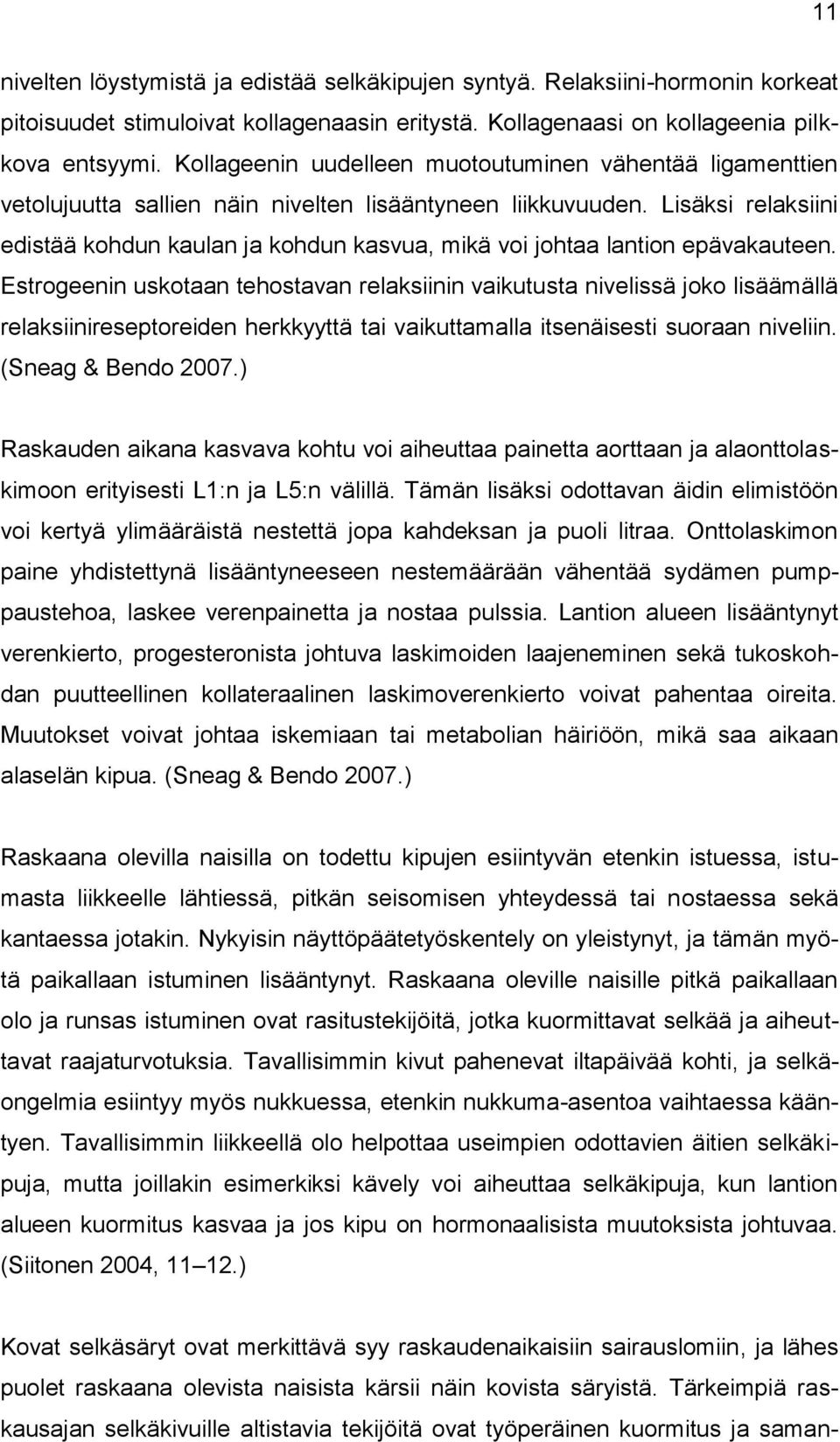 11

nivelten löystymistä ja edistää selkäkipujen syntyä. Relaksiini-hormonin korkeat pitoisuudet stimuloivat kollagenaasin eritystä. Kollagenaasi on kollageenia pilkkova entsyymi. Kollageenin uudelleen muotoutuminen vähentää ligamenttien vetolujuutta sallien näin nivelten lisääntyneen liikkuvuuden. Lisäksi relaksiini edistää kohdun kaulan ja kohdun kasvua, mikä voi johtaa lantion epävakauteen. Estrogeenin uskotaan tehostavan relaksiinin vaikutusta nivelissä joko lisäämällä relaksiinireseptoreiden herkkyyttä tai vaikuttamalla itsenäisesti suoraan niveliin. (Sneag & Bendo 2007.)

Raskauden aikana kasvava kohtu voi aiheuttaa painetta aorttaan ja alaonttolaskimoon erityisesti L1:n ja L5:n välillä. Tämän lisäksi odottavan äidin elimistöön voi kertyä ylimääräistä nestettä jopa kahdeksan ja puoli litraa. Onttolaskimon paine yhdistettynä lisääntyneeseen nestemäärään vähentää sydämen pumppaustehoa, laskee verenpainetta ja nostaa pulssia. Lantion alueen lisääntynyt verenkierto, progesteronista johtuva laskimoiden laajeneminen sekä tukoskohdan puutteellinen kollateraalinen laskimoverenkierto voivat pahentaa oireita. Muutokset voivat johtaa iskemiaan tai metabolian häiriöön, mikä saa aikaan alaselän kipua. (Sneag & Bendo 2007.)

Raskaana olevilla naisilla on todettu kipujen esiintyvän etenkin istuessa, istumasta liikkeelle lähtiessä, pitkän seisomisen yhteydessä tai nostaessa sekä kantaessa jotakin. Nykyisin näyttöpäätetyöskentely on yleistynyt, ja tämän myötä paikallaan istuminen lisääntynyt. Raskaana oleville naisille pitkä paikallaan olo ja runsas istuminen ovat rasitustekijöitä, jotka kuormittavat selkää ja aiheuttavat raajaturvotuksia. Tavallisimmin kivut pahenevat iltapäivää kohti, ja selkäongelmia esiintyy myös nukkuessa, etenkin nukkuma-asentoa vaihtaessa kääntyen. Tavallisimmin liikkeellä olo helpottaa useimpien odottavien äitien selkäkipuja, mutta joillakin esimerkiksi kävely voi aiheuttaa selkäkipuja, kun lantion alueen kuormitus kasvaa ja jos kipu on hormonaalisista muutoksista johtuvaa. (Siitonen 2004, 11–12.)

Kovat selkäsäryt ovat merkittävä syy raskaudenaikaisiin sairauslomiin, ja lähes puolet raskaana olevista naisista kärsii näin kovista säryistä. Tärkeimpiä raskausajan selkäkivuille altistavia tekijöitä ovat työperäinen kuormitus ja saman-